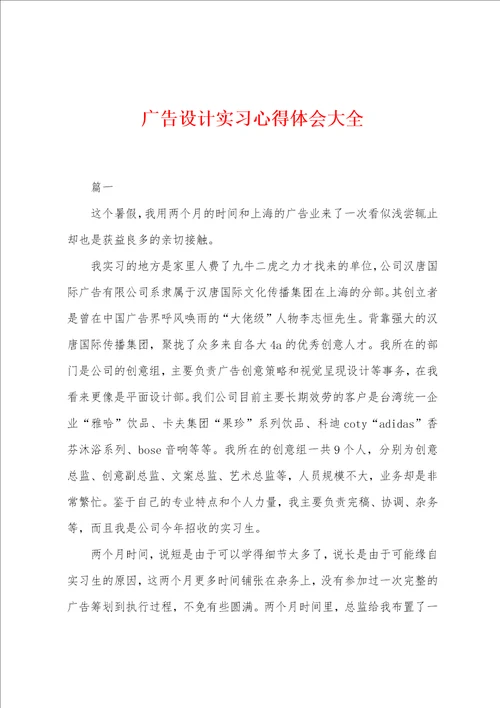 广告设计实习心得体会大全

篇一

这个暑假，我用两个月的时间和上海的广告业来了一次看似浅尝辄止却也是获益良多的亲切接触。

我实习的地方是家里人费了九牛二虎之力才找来的单位，公司汉唐国际广告有限公司系隶属于汉唐国际文化传播集团在上海的分部。其创立者是曾在中国广告界呼风唤雨的“大佬级”人物李志恒先生。背靠强大的汉唐国际传播集团，聚拢了众多来自各大4a的优秀创意人才。我所在的部门是公司的创意组，主要负责广告创意策略和视觉呈现设计等事务，在我看来更像是平面设计部。我们公司目前主要长期效劳的客户是台湾统一企业“雅哈”饮品、卡夫集团“果珍”系列饮品、科迪coty“adidas”香芬沐浴系列、bose音响等等。我所在的创意组一共9个人，分别为创意总监、创意副总监、文案总监、艺术总监等，人员规模不大，业务却是非常繁忙。鉴于自己的专业特点和个人力量，我主要负责完稿、协调、杂务等，而且我是公司今年招收的实习生。

两个月时间，说短是由于可以学得细节太多了，说长是由于可能缘自实习生的原因，这两个月更多时间铺张在杂务上，没有参加过一次完整的广告筹划到执行过程，不免有些圆满。两个月时间里，总监给我布置了一